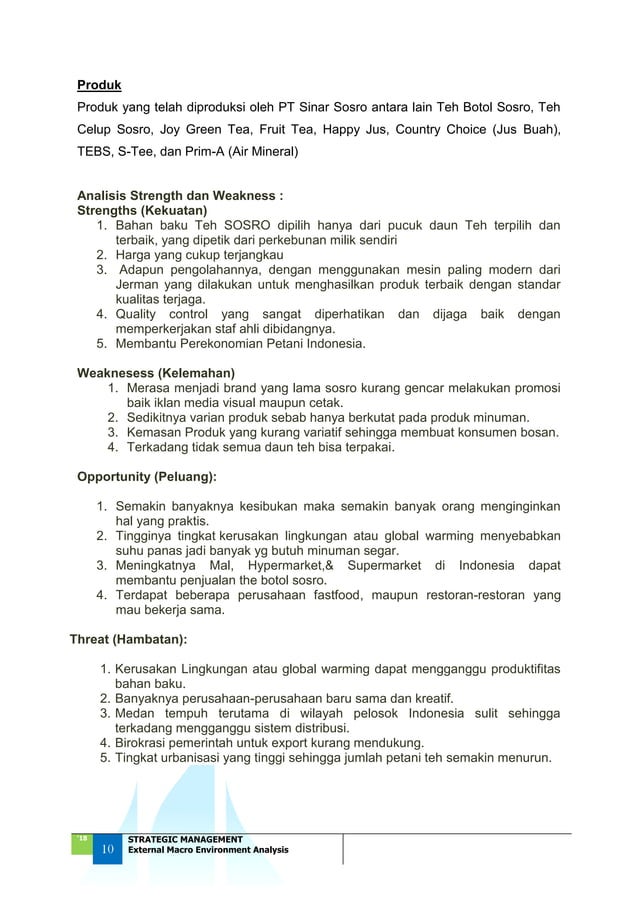 Produk

Produk yang telah diproduksi oleh PT Sinar Sosro antara lain Teh Botol Sosro, Teh Celup Sosro, Joy Green Tea, Fruit Tea, Happy Jus, Country Choice (Jus Buah), TEBS, S-Tee, dan Prim-A (Air Mineral)

Analisis Strength dan Weakness :
Strengths (Kekuatan)
1. Bahan baku Teh SOSRO dipilih hanya dari pucuk daun Teh terpilih dan terbaik, yang dipetik dari perkebunan milik sendiri
2. Harga yang cukup terjangkau
3. Adapun pengolahannya, dengan menggunakan mesin paling modern dari Jerman yang dilakukan untuk menghasilkan produk terbaik dengan standar kualitas terjaga.
4. Quality control yang sangat diperhatikan dan dijaga baik dengan memperkerjakan staf ahli dibidangnya.
5. Membantu Perekonomian Petani Indonesia.

Weaknesess (Kelemahan)
1. Merasa menjadi brand yang lama sosro kurang gencar melakukan promosi baik iklan media visual maupun cetak.
2. Sedikitnya varian produk sebab hanya berkutat pada produk minuman.
3. Kemasan Produk yang kurang variatif sehingga membuat konsumen bosan.
4. Terkadang tidak semua daun teh bisa terpakai.

Opportunity (Peluang):

1. Semakin banyaknya kesibukan maka semakin banyak orang menginginkan hal yang praktis.
2. Tingginya tingkat kerusakan lingkungan atau global warming menyebabkan suhu panas jadi banyak yg butuh minuman segar.
3. Meningkatnya Mal, Hypermarket,& Supermarket di Indonesia dapat membantu penjualan the botol sosro.
4. Terdapat beberapa perusahaan fastfood, maupun restoran-restoran yang mau bekerja sama.

Threat (Hambatan):

1. Kerusakan Lingkungan atau global warming dapat mengganggu produktifitas bahan baku.
2. Banyaknya perusahaan-perusahaan baru sama dan kreatif.
3. Medan tempuh terutama di wilayah pelosok Indonesia sulit sehingga terkadang mengganggu sistem distribusi.
4. Birokrasi pemerintah untuk export kurang mendukung.
5. Tingkat urbanisasi yang tinggi sehingga jumlah petani teh semakin menurun.

18
10
STRATEGIC MANAGEMENT
External Macro Environment Analysis